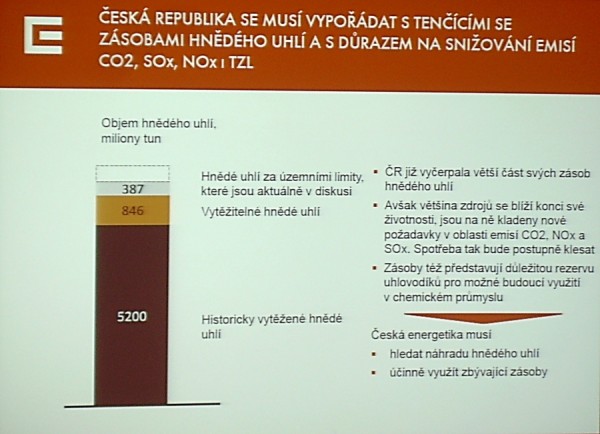 ČESKÁ REPUBLIKA SE MUSÍ VYPOŘÁDAT S TENČÍCÍMI SE ZÁSOBAMI HNĚDÉHO UHLÍ A S DŮRAZEM NA SNIŽOVÁNÍ EMISÍ CO2, SOx, NOx I TZL

Objem hnědého uhlí, miliony tun

387

846

5200

Hnědé uhlí za územními limity, které jsou aktuálně v diskusi

Vytěžitelné hnědé uhlí

Historicky vytěžené hnědé uhlí

▪ ČR již vyčerpala větší část svých zásob hnědého uhlí

▪ Avšak většina zdrojů se blíží konci své životnosti, jsou na ně kladeny nové požadavky v oblasti emisí CO2, NOx a SOx. Spotřeba tak bude postupně klesat

▪ Zásoby též představují důležitou rezervu uhlovodíků pro možné budoucí využití v chemickém průmyslu

Česká energetika musí

▪ hledat náhradu hnědého uhlí

▪ účinně využít zbývající zásoby